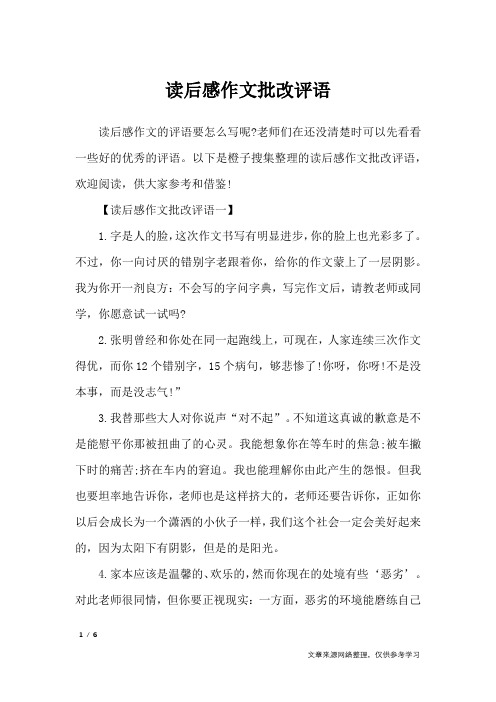 读后感作文批改评语

读后感作文的评语要怎么写呢?老师们在还没清楚时可以先看看一些好的优秀的评语。以下是橙子搜集整理的读后感作文批改评语，欢迎阅读，供大家参考和借鉴!

【读后感作文批改评语一】

1.字是人的脸，这次作文书写有明显进步，你的脸上也光彩多了。不过，你一向讨厌的错别字老跟着你，给你的作文蒙上了一层阴影。我为你开一剂良方：不会写的字问字典，写完作文后，请教老师或同学，你愿意试一试吗?

2.张明曾经和你处在同一起跑线上，可现在，人家连续三次作文得优，而你12个错别字，15个病句，够悲惨了!你呀，你呀!不是没本事，而是没志气!”

3.我替那些大人对你说声“对不起”。不知道这真诚的歉意是不是能慰平你那被扭曲了的心灵。我能想象你在等车时的焦急;被车撇下时的痛苦;挤在车内的窘迫。我也能理解你由此产生的怨恨。但我也要坦率地告诉你，老师也是这样挤大的，老师还要告诉你，正如你以后会成长为一个潇洒的小伙子一样，我们这个社会一定会美好起来的，因为太阳下有阴影，但是的是阳光。

4.家本应该是温馨的、欢乐的，然而你现在的处境有些‘恶劣’。对此老师很同情，但你要正视现实：一方面，恶劣的环境能磨练自己

1 / 6

文章来源网络整理，仅供参考学习